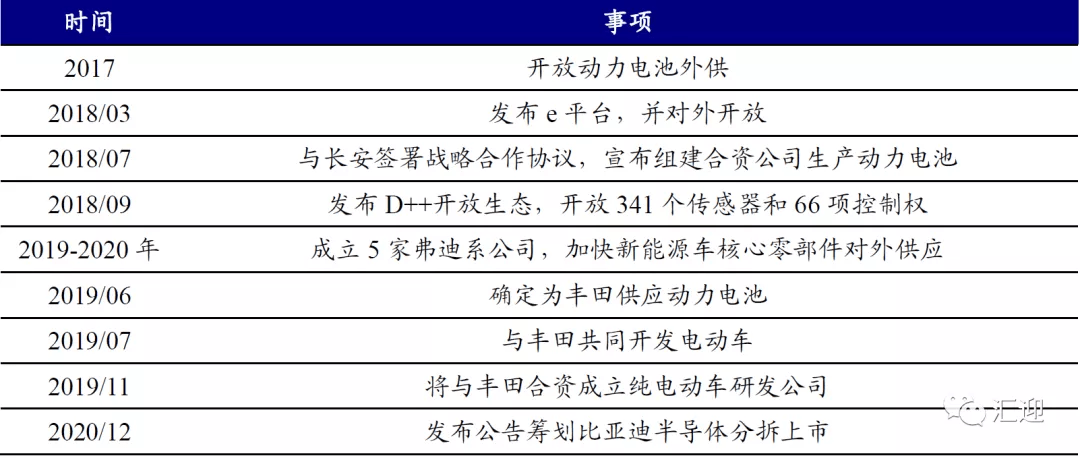 | 时间 | 事项 |
|---|---|
| 2017 | 开放动力电池外供 |
| 2018/03 | 发布 e 平台，并对外开放 |
| 2018/07 | 与长安签署战略合作协议，宣布组建合资公司生产动力电池 |
| 2018/09 | 发布 D++开放生态，开放 341 个传感器和 66 项控制权 |
| 2019-2020 年 | 成立 5 家弗迪系公司，加快新能源车核心零部件对外供应 |
| 2019/06 | 确定为丰田供应动力电池 |
| 2019/07 | 与丰田共同开发电动车 |
| 2019/11 | 将与丰田合资成立纯电动车研发公司 |
| 2020/12 | 发布公告筹划比亚迪半导体分拆上市 |

汇通